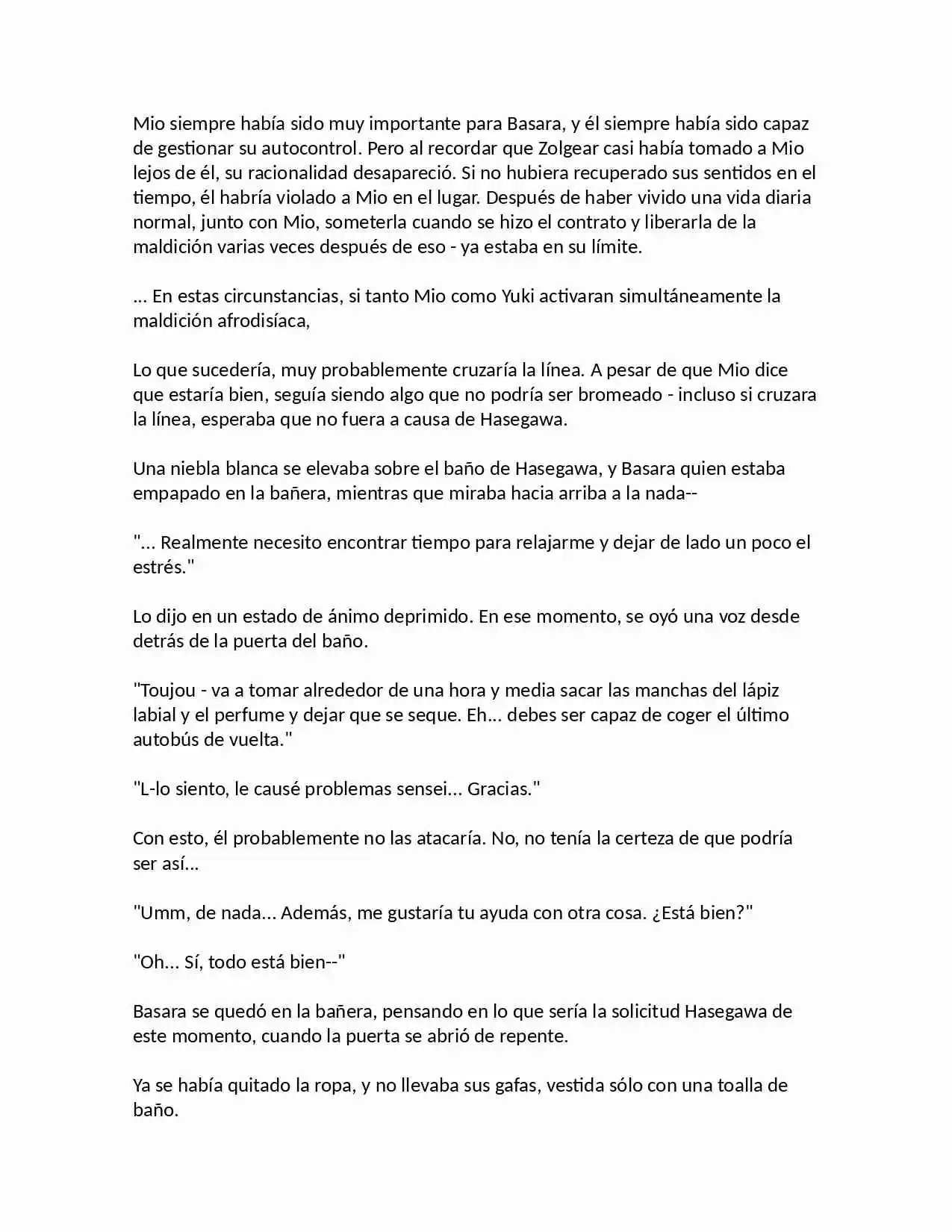 Mio siempre había sido muy importante para Basara, y él siempre había sido capaz de gestionar su autocontrol. Pero al recordar que Zolgear casi había tomado a Mio lejos de él, su racionalidad desapareció. Si no hubiera recuperado sus sentidos en el tiempo, él habría violado a Mio en el lugar. Después de haber vivido una vida diaria normal, junto con Mio, someterla cuando se hizo el contrato y liberarla de la maldición varias veces después de eso - ya estaba en su límite.

... En estas circunstancias, si tanto Mio como Yuki activaran simultáneamente la maldición afrodisíaca,

Lo que sucedería, muy probablemente cruzaría la línea. A pesar de que Mio dice que estaría bien, seguía siendo algo que no podría ser bromeado - incluso si cruzara la línea, esperaba que no fuera a causa de Hasegawa.

Una niebla blanca se elevaba sobre el baño de Hasegawa, y Basara quien estaba empapado en la bañera, mientras que miraba hacia arriba a la nada--

"... Realmente necesito encontrar tiempo para relajarme y dejar de lado un poco el estrés."

Lo dijo en un estado de ánimo deprimido. En ese momento, se oyó una voz desde detrás de la puerta del baño.

"Toujou - va a tomar alrededor de una hora y media sacar las manchas del lápiz labial y el perfume y dejar que se seque. Eh... debes ser capaz de coger el último autobús de vuelta."

"L-lo siento, le causé problemas sensei... Gracias."

Con esto, él probablemente no las atacaría. No, no tenía la certeza de que podría ser así...

"Umm, de nada... Además, me gustaría tu ayuda con otra cosa. ¿Está bien?"

"Oh... Sí, todo está bien--"

Basara se quedó en la bañera, pensando en lo que sería la solicitud Hasegawa de este momento, cuando la puerta se abrió de repente.

Ya se había quitado la ropa, y no llevaba sus gafas, vestida sólo con una toalla de baño.